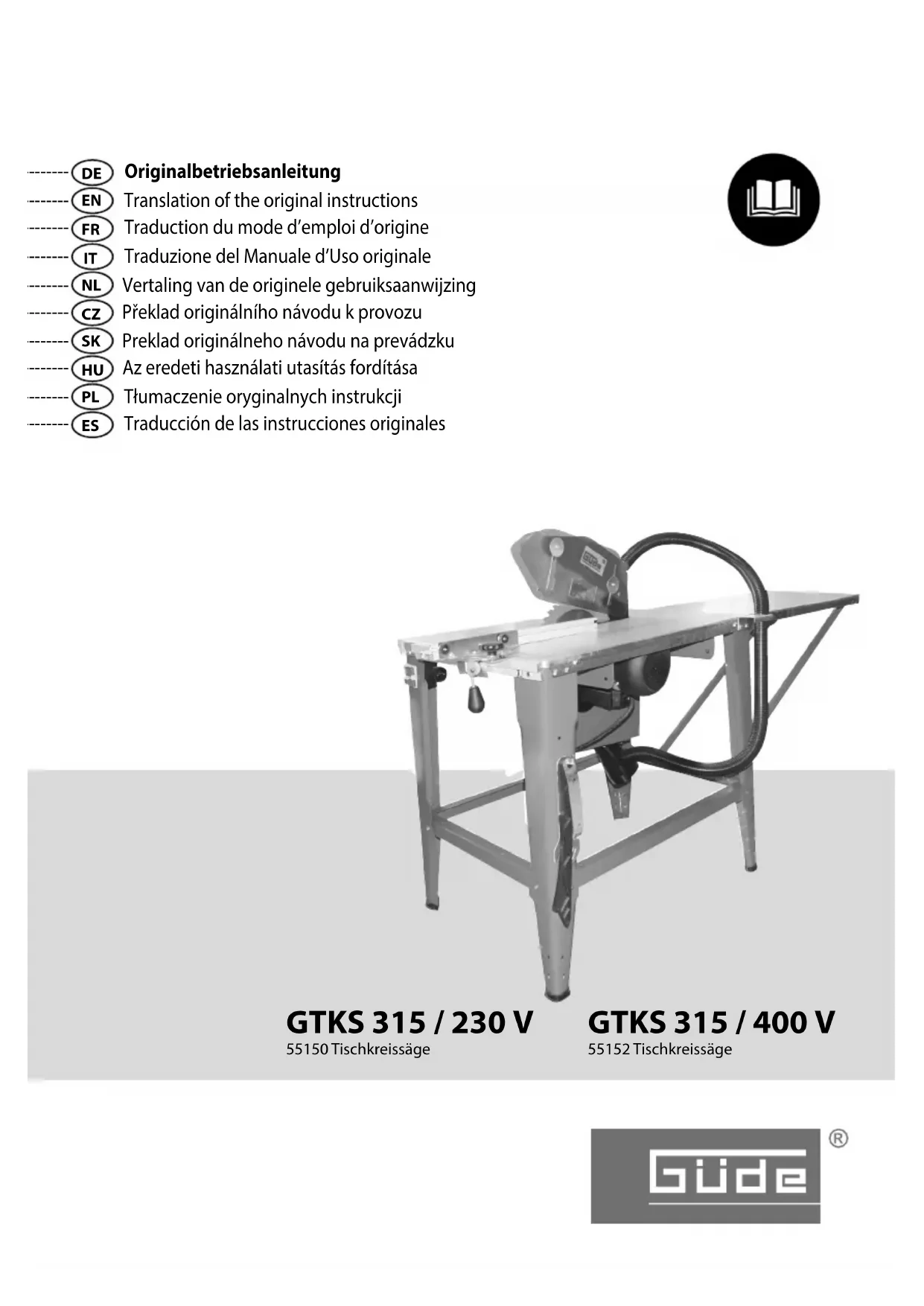 DE Originalbetriebsanleitung
EN Translation of the original instructions
FR Traduction du mode d'emploi d'origine
IT Traduzione del Manuale d'Uso originale
NL Vertaling van de originele gebruiksaanwijzing
CZ Překlad originálního návodu k provozu
SK Preklad originálneho návodu na prevádzku
HU Az eredeti használati utasítás fordítása
PL Tłumaczenie oryginalnych instrukcji
ES Traducción de las instrucciones originales

GÜDE

GTKS 315 / 230 V
55150 Tischkreissäge

GTKS 315 / 400 V
55152 Tischkreissäge

GÜDE ®